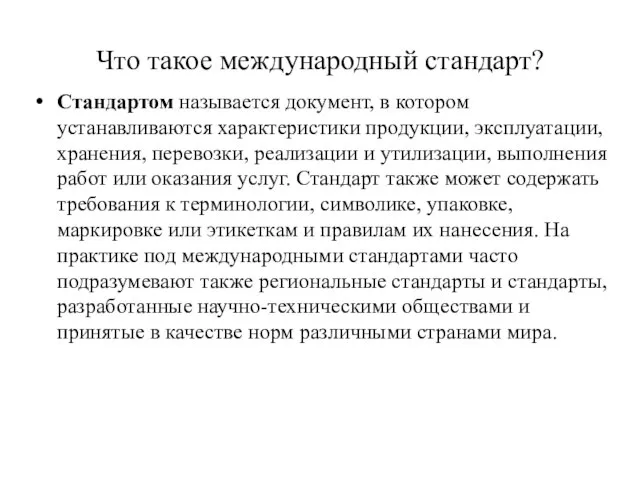 Что такое международный стандарт?

• Стандартом называется документ, в котором устанавливаются характеристики продукции, эксплуатации, хранения, перевозки, реализации и утилизации, выполнения работ или оказания услуг. Стандарт также может содержать требования к терминологии, символике, упаковке, маркировке или этикеткам и правилам их нанесения. На практике под международными стандартами часто подразумевают также региональные стандарты и стандарты, разработанные научно-техническими обществами и принятые в качестве норм различными странами мира.